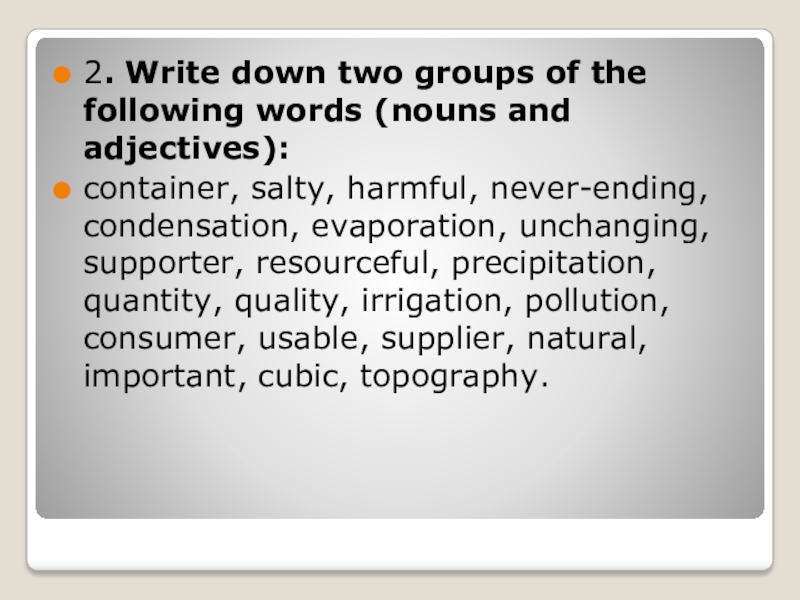 2. Write down two groups of the following words (nouns and adjectives):

container, salty, harmful, never-ending, condensation, evaporation, unchanging, supporter, resourceful, precipitation, quantity, quality, irrigation, pollution, consumer, usable, supplier, natural, important, cubic, topography.